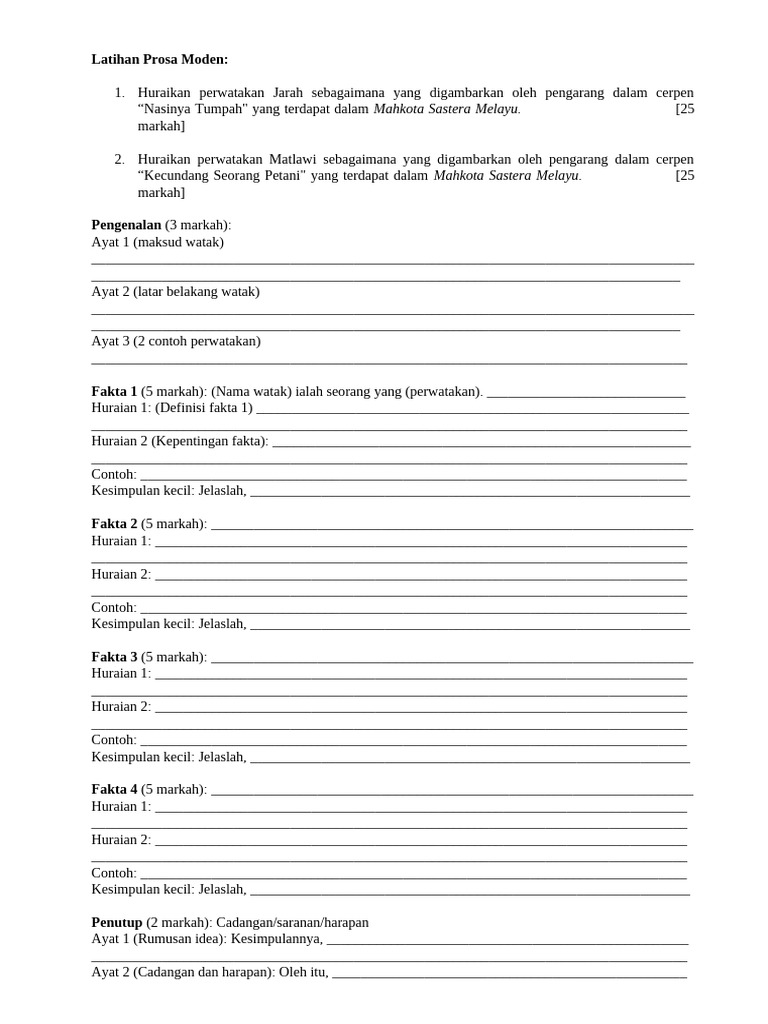 Latihan Prosa Moden:

1. Huraikan perwatakan Jarah sebagaimana yang digambarkan oleh pengarang dalam cerpen "Nasinya Tumpah" yang terdapat dalam Mahkota Sastera Melayu. [25 markah]

2. Huraikan perwatakan Matlawi sebagaimana yang digambarkan oleh pengarang dalam cerpen "Kecundang Seorang Petani" yang terdapat dalam Mahkota Sastera Melayu. [25 markah]

Pengenalan (3 markah):
Ayat 1 (maksud watak)
____
____
Ayat 2 (latar belakang watak)
____
____
Ayat 3 (2 contoh perwatakan)
____

Fakta 1 (5 markah): (Nama watak) ialah seorang yang (perwatakan). ____
Huraian 1: (Definisi fakta 1) ____
____
Huraian 2 (Kepentingan fakta): ____
____
Contoh: ____
Kesimpulan kecil: Jelaslah, ____

Fakta 2 (5 markah): ____
Huraian 1: ____
____
Huraian 2: ____
____
Contoh: ____
Kesimpulan kecil: Jelaslah, ____

Fakta 3 (5 markah): ____
Huraian 1: ____
____
Huraian 2: ____
____
Contoh: ____
Kesimpulan kecil: Jelaslah, ____

Fakta 4 (5 markah): ____
Huraian 1: ____
____
Huraian 2: ____
____
Contoh: ____
Kesimpulan kecil: Jelaslah, ____

Penutup (2 markah): Cadangan/saranan/harapan
Ayat 1 (Rumusan idea): Kesimpulannya, ____
____
Ayat 2 (Cadangan dan harapan): Oleh itu, ____